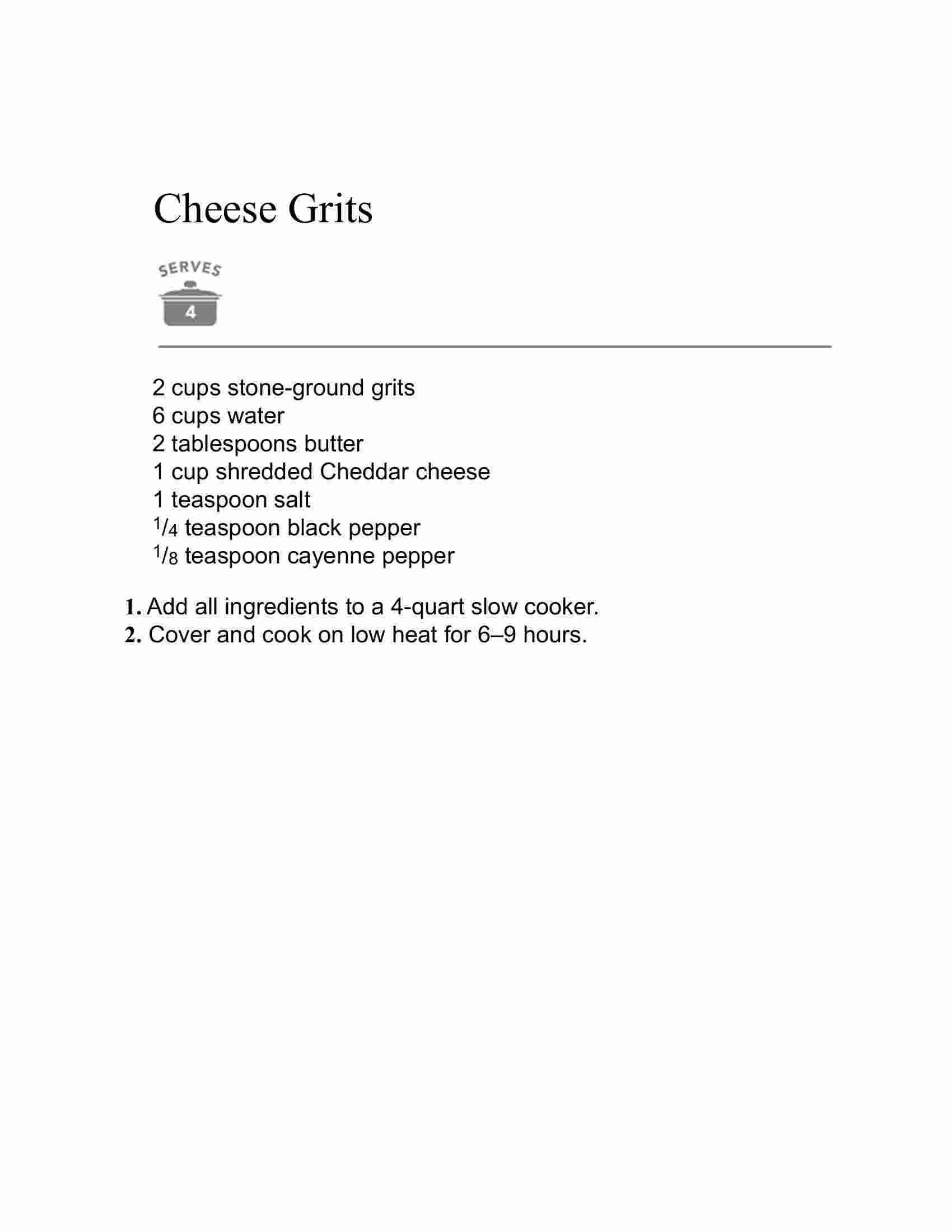 Cheese Grits

SERVES
4

2 cups stone-ground grits
6 cups water
2 tablespoons butter
1 cup shredded Cheddar cheese
1 teaspoon salt
$\frac{1}{4}$ teaspoon black pepper
$\frac{1}{8}$ teaspoon cayenne pepper

1. Add all ingredients to a 4-quart slow cooker.
2. Cover and cook on low heat for 6–9 hours.